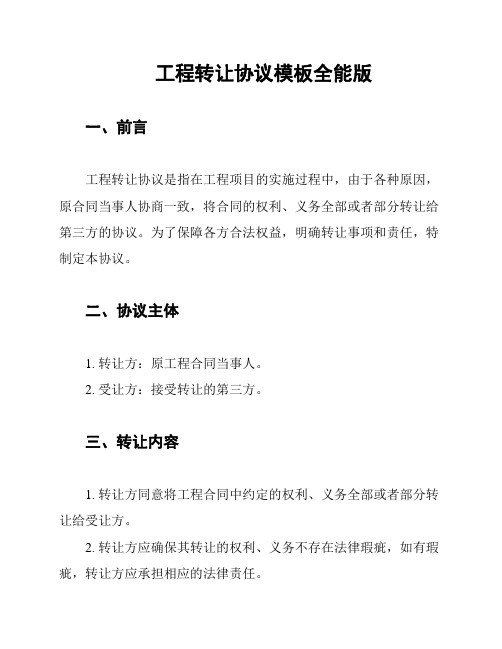 工程转让协议模板全能版

一、前言

工程转让协议是指在工程项目的实施过程中，由于各种原因，原合同当事人协商一致，将合同的权利、义务全部或者部分转让给第三方的协议。为了保障各方合法权益，明确转让事项和责任，特制定本协议。

二、协议主体

1. 转让方：原工程合同当事人。
2. 受让方：接受转让的第三方。

三、转让内容

1. 转让方同意将工程合同中约定的权利、义务全部或者部分转让给受让方。

2. 转让方应确保其转让的权利、义务不存在法律瑕疵，如有瑕疵，转让方应承担相应的法律责任。